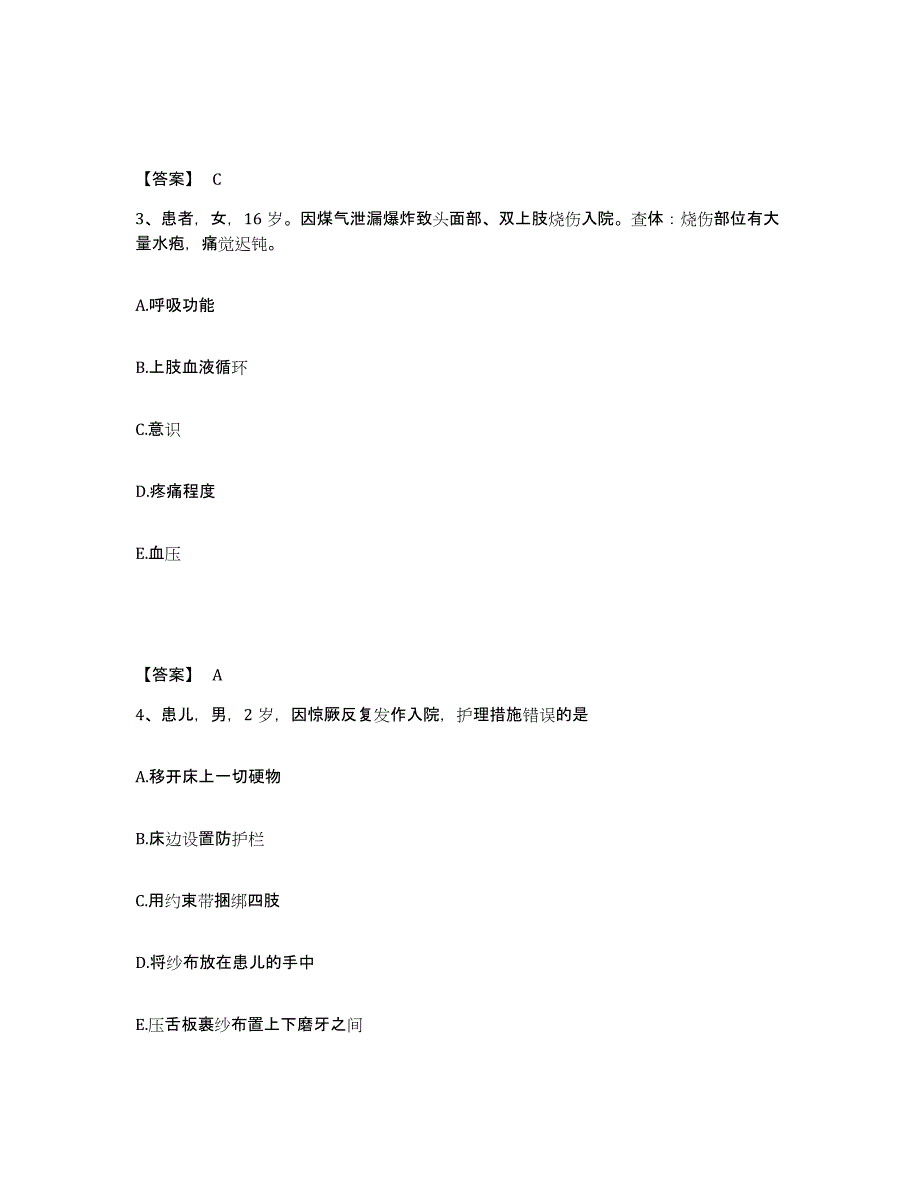 【答案】 C

3、患者，女，16 岁。因煤气泄漏爆炸致头面部、双上肢烧伤入院。查体：烧伤部位有大量水疱，痛觉迟钝。

A.呼吸功能

B.上肢血液循环

C.意识

D.疼痛程度

E.血压

【答案】 A

4、患儿，男，2 岁，因惊厥反复发作入院，护理措施错误的是

A.移开床上一切硬物

B.床边设置防护栏

C.用约束带捆绑四肢

D.将纱布放在患儿的手中

E.压舌板裹纱布置上下磨牙之间